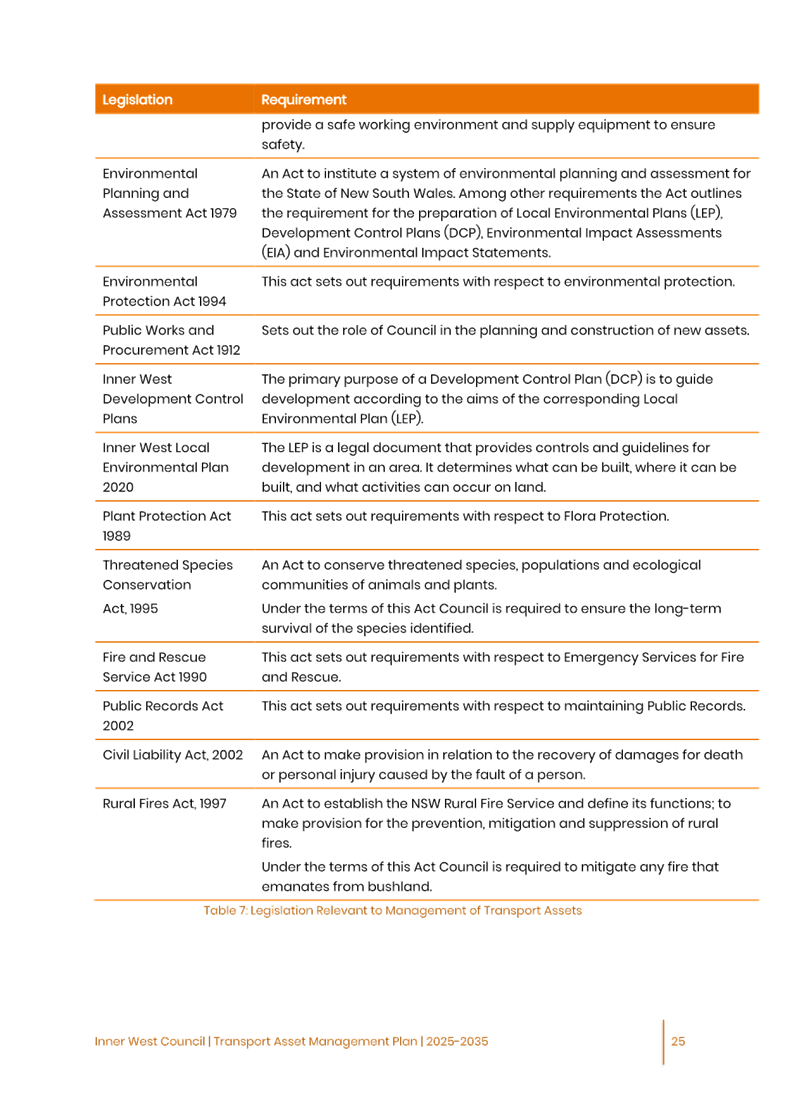 | Legislation | Requirement |
|---|---|
| | provide a safe working environment and supply equipment to ensure safety. |
| Environmental Planning and Assessment Act 1979 | An Act to institute a system of environmental planning and assessment for the State of New South Wales. Among other requirements the Act outlines the requirement for the preparation of Local Environmental Plans (LEP), Development Control Plans (DCP), Environmental Impact Assessments (EIA) and Environmental Impact Statements. |
| Environmental Protection Act 1994 | This act sets out requirements with respect to environmental protection. |
| Public Works and Procurement Act 1912 | Sets out the role of Council in the planning and construction of new assets. |
| Inner West Development Control Plans | The primary purpose of a Development Control Plan (DCP) is to guide development according to the aims of the corresponding Local Environmental Plan (LEP). |
| Inner West Local Environmental Plan 2020 | The LEP is a legal document that provides controls and guidelines for development in an area. It determines what can be built, where it can be built, and what activities can occur on land. |
| Plant Protection Act 1989 | This act sets out requirements with respect to Flora Protection. |
| Threatened Species Conservation Act, 1995 | An Act to conserve threatened species, populations and ecological communities of animals and plants. Under the terms of this Act Council is required to ensure the long-term survival of the species identified. |
| Fire and Rescue Service Act 1990 | This act sets out requirements with respect to Emergency Services for Fire and Rescue. |
| Public Records Act 2002 | This act sets out requirements with respect to maintaining Public Records. |
| Civil Liability Act, 2002 | An Act to make provision in relation to the recovery of damages for death or personal injury caused by the fault of a person. |
| Rural Fires Act, 1997 | An Act to establish the NSW Rural Fire Service and define its functions; to make provision for the prevention, mitigation and suppression of rural fires. Under the terms of this Act Council is required to mitigate any fire that emanates from bushland. |

Table 7: Legislation Relevant to Management of Transport Assets

Inner West Council | Transport Asset Management Plan | 2025-2035

25